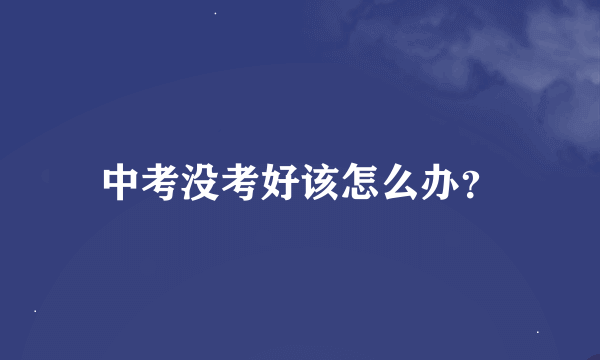 中考没考好该怎么办?